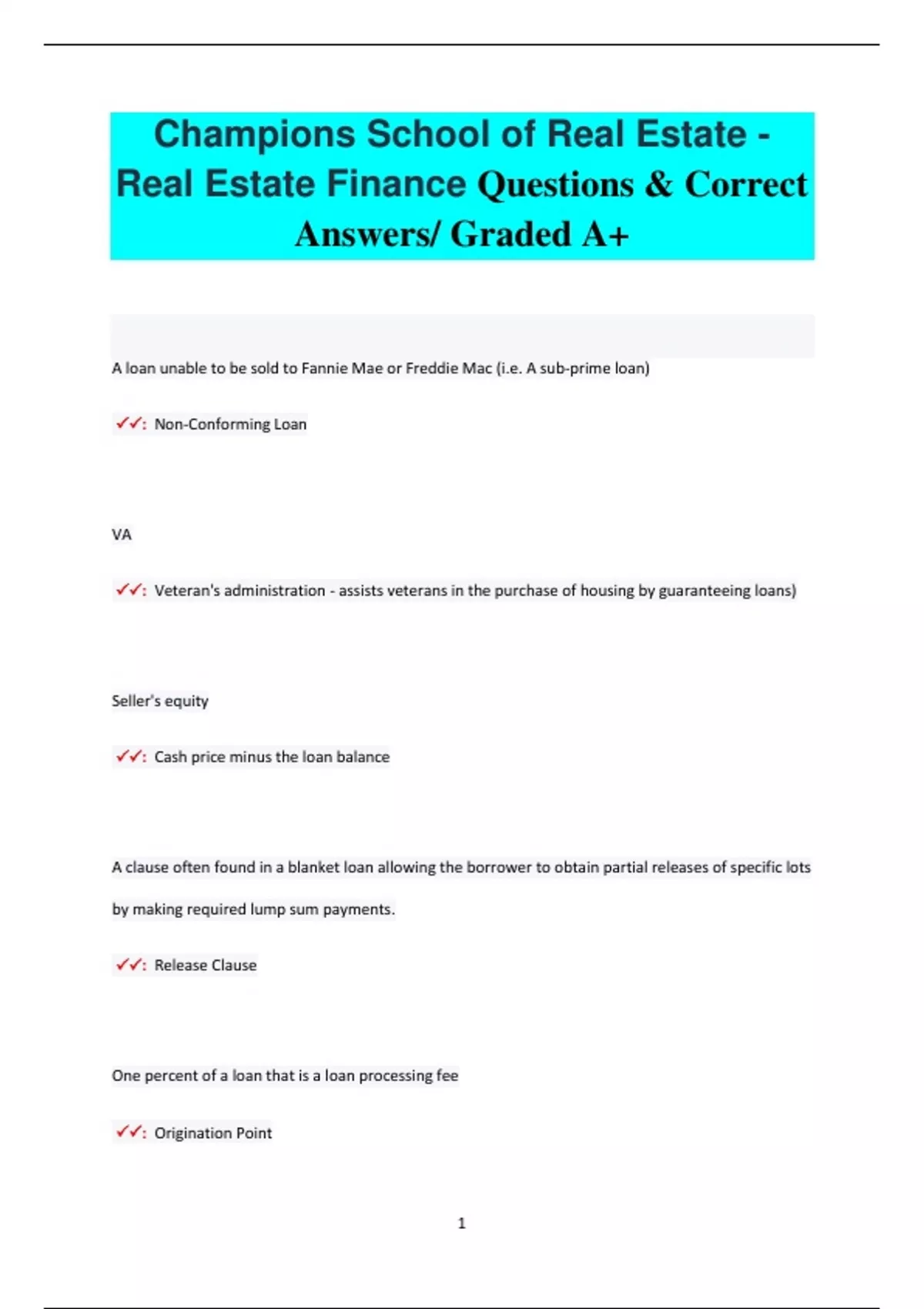 Champions School of Real Estate - Real Estate Finance Questions & Correct Answers/ Graded A+

A loan unable to be sold to Fannie Mae or Freddie Mac (i.e. A sub-prime loan)

✓✓: Non-Conforming Loan

VA

✓✓: Veteran's administration - assists veterans in the purchase of housing by guaranteeing loans)

Seller's equity

✓✓: Cash price minus the loan balance

A clause often found in a blanket loan allowing the borrower to obtain partial releases of specific lots by making required lump sum payments.

✓✓: Release Clause

One percent of a loan that is a loan processing fee

✓✓: Origination Point

1